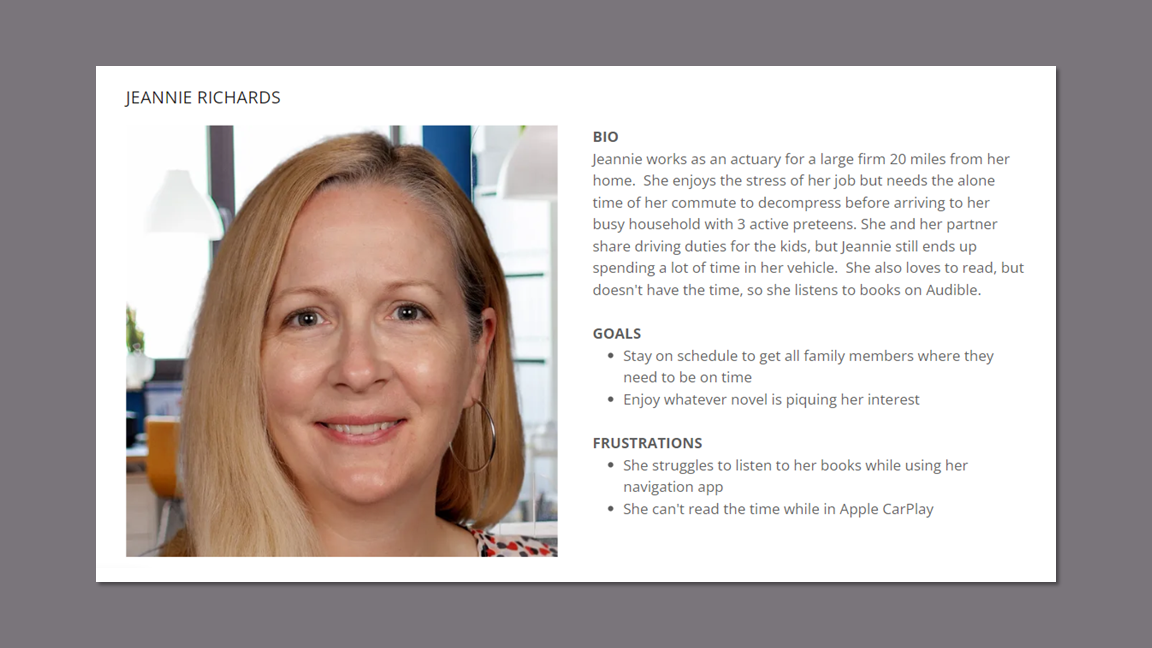 JEANNIE RICHARDS

BIO
Jeannie works as an actuary for a large firm 20 miles from her home. She enjoys the stress of her job but needs the alone time of her commute to decompress before arriving to her busy household with 3 active preteens. She and her partner share driving duties for the kids, but Jeannie still ends up spending a lot of time in her vehicle. She also loves to read, but doesn't have the time, so she listens to books on Audible.

GOALS
• Stay on schedule to get all family members where they need to be on time
• Enjoy whatever novel is piquing her interest

FRUSTRATIONS
• She struggles to listen to her books while using her navigation app
• She can't read the time while in Apple CarPlay